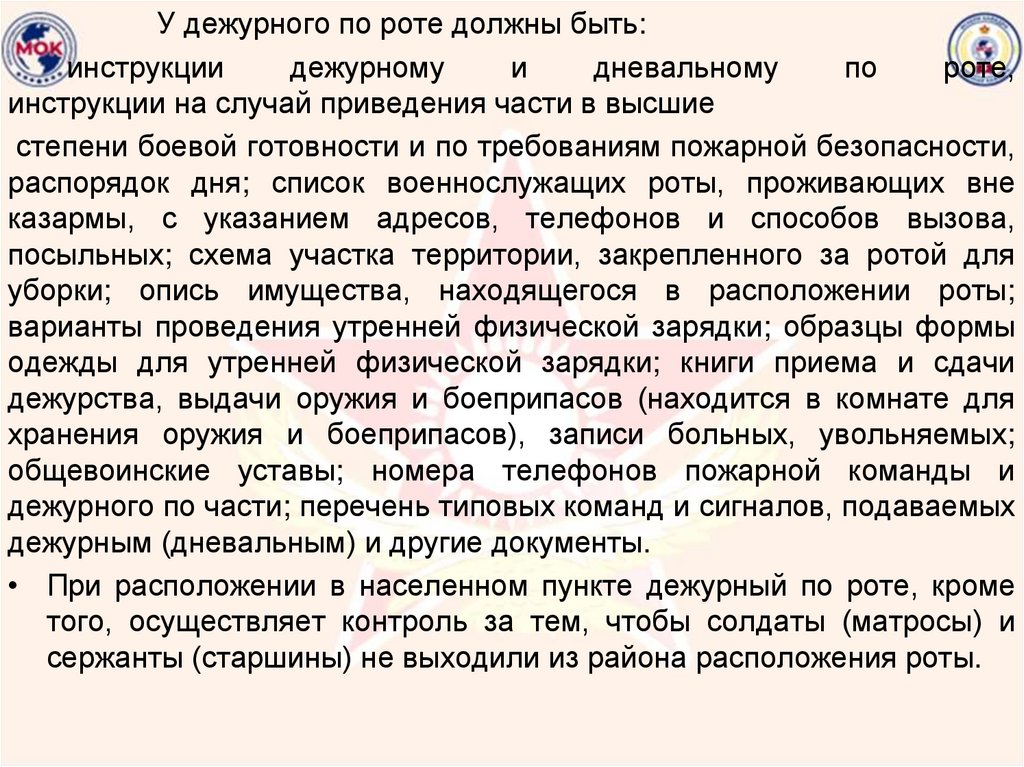 МОК

У дежурного по роте должны быть:

инструкции дежурному и дневальному по роте, инструкции на случай приведения части в высшие

степени боевой готовности и по требованиям пожарной безопасности, распорядок дня; список военнослужащих роты, проживающих вне казармы, с указанием адресов, телефонов и способов вызова, посыльных; схема участка территории, закрепленного за ротой для уборки; опись имущества, находящегося в расположении роты; варианты проведения утренней физической зарядки; образцы формы одежды для утренней физической зарядки; книги приема и сдачи дежурства, выдачи оружия и боеприпасов (находится в комнате для хранения оружия и боеприпасов), записи больных, увольняемых; общевоинские уставы; номера телефонов пожарной команды и дежурного по части; перечень типовых команд и сигналов, подаваемых дежурным (дневальным) и другие документы.

• При расположении в населенном пункте дежурный по роте, кроме того, осуществляет контроль за тем, чтобы солдаты (матросы) и сержанты (старшины) не выходили из района расположения роты.